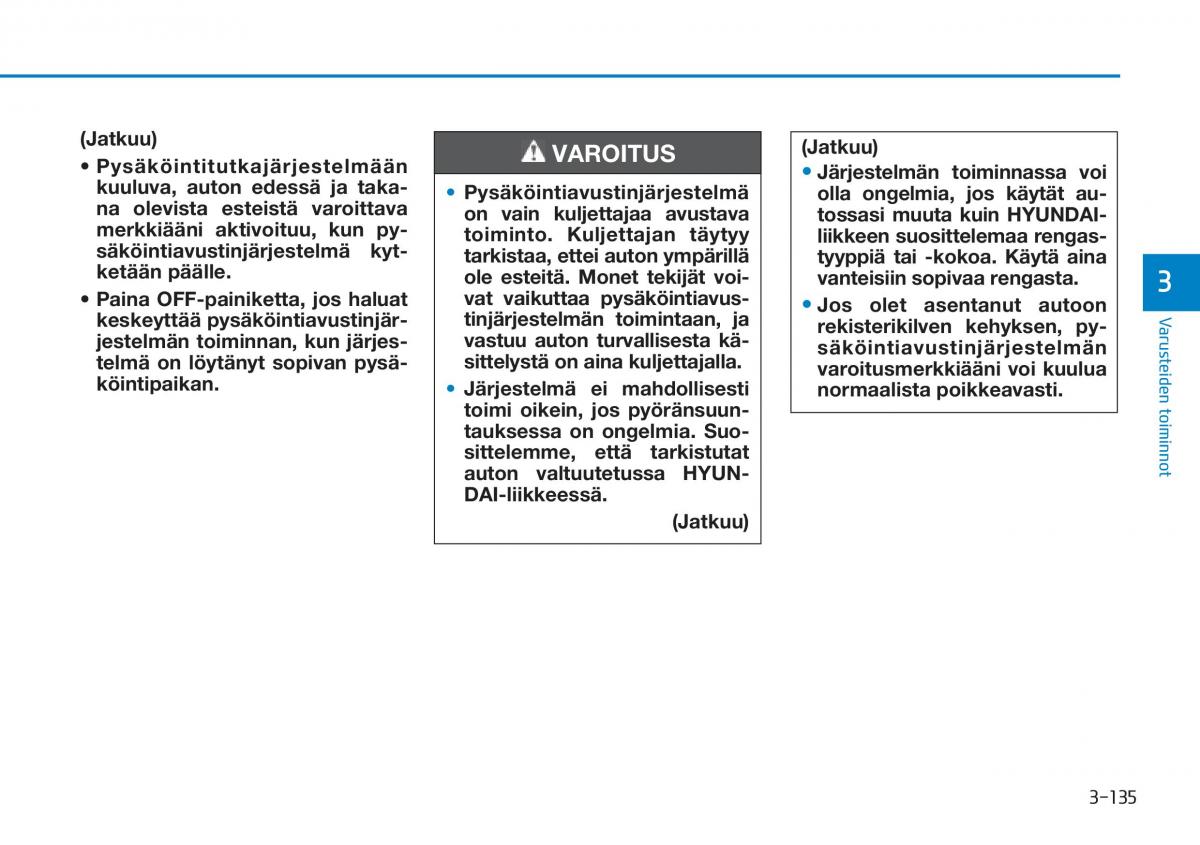 (Jatkuu)

• Pysäköintitutkajärjestelmään kuuluva, auton edessä ja takana olevista esteistä varoittava merkkiääni aktivoituu, kun pysäköintiavustinjärjestelmä kytketään päälle.

• Paina OFF-painiketta, jos haluat keskeyttää pysäköintiavustinjärjestelmän toiminnan, kun järjestelmä on löytänyt sopivan pysäköintipaikan.

VAROITUS

• Pysäköintiavustinjärjestelmä on vain kuljettajaa avustava toiminto. Kuljettajan täytyy tarkistaa, ettei auton ympärillä ole esteitä. Monet tekijät voivat vaikuttaa pysäköintiavustinjärjestelmän toimintaan, ja vastuu auton turvallisesta käsittelystä on aina kuljettajalla.

• Järjestelmä ei mahdollisesti toimi oikein, jos pyöränsuuntauksessa on ongelmia. Suosittelemme, että tarkistutat auton valtuutetussa HYUNDAI-liikkeessä.

(Jatkuu)

(Jatkuu)

• Järjestelmän toiminnassa voi olla ongelmia, jos käytät autossasi muuta kuin HYUNDAI-liikkeen suosittelemaa rengastyyppiä tai -kokoa. Käytä aina vanteisiin sopivaa rengasta.

• Jos olet asentanut autoon rekisterikilven kehyksen, pysäköintiavustinjärjestelmän varoitusmerkkiääni voi kuulua normaalista poikkeavasti.

3

Varusteiden toiminnot

3-135